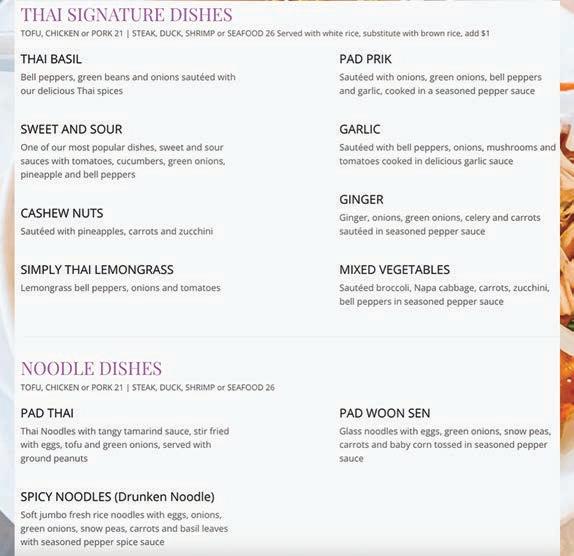 THAI SIGNATURE DISHES
TOFU, CHICKEN or PORK 21 | STEAK, DUCK, SHRIMP or SEAFOOD 26 Served with white rice, substitute with brown rice, add $1

THAI BASIL
Bell peppers, green beans and onions sautéed with our delicious Thai spices

SWEET AND SOUR
One of our most popular dishes, sweet and sour sauces with tomatoes, cucumbers, green onions, pineapple and bell peppers

CASHEW NUTS
Sautéed with pineapples, carrots and zucchini

SIMPLY THAI LEMONGRASS
Lemongrass bell peppers, onions and tomatoes

PAD PRIK
Sautéed with onions, green onions, bell peppers and garlic, cooked in a seasoned pepper sauce

GARLIC
Sautéed with bell peppers, onions, mushrooms and tomatoes cooked in delicious garlic sauce

GINGER
Ginger, onions, green onions, celery and carrots sautéed in seasoned pepper sauce

MIXED VEGETABLES
Sautéed broccoli, Napa cabbage, carrots, zucchini, bell peppers in seasoned pepper sauce

NOODLE DISHES
TOFU, CHICKEN or PORK 21 | STEAK, DUCK, SHRIMP or SEAFOOD 26

PAD THAI
Thai Noodles with tangy tamarind sauce, stir fried with eggs, tofu and green onions, served with ground peanuts

SPICY NOODLES (Drunken Noodle)
Soft jumbo fresh rice noodles with eggs, onions, green onions, snow peas, carrots and basil leaves with seasoned pepper spice sauce

PAD WOON SEN
Glass noodles with eggs, green onions, snow peas, carrots and baby corn tossed in seasoned pepper sauce